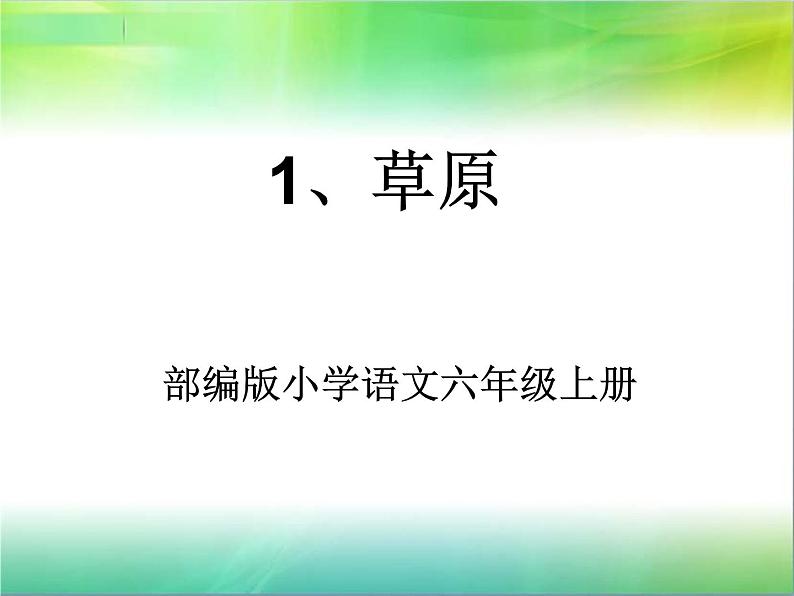 1、草原

部编版小学语文六年级上册